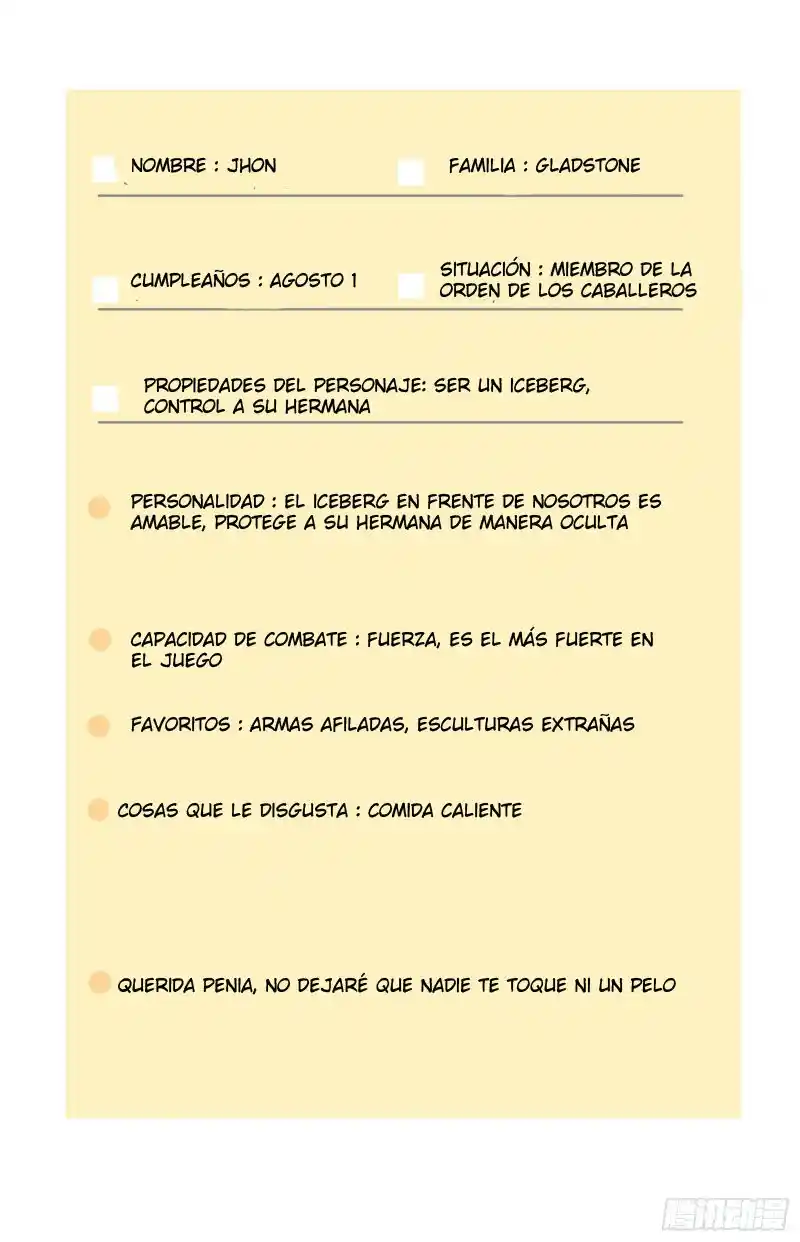 NOMBRE : JHON

FAMILIA : GLADSTONE

CUMPLEAÑOS : AGOSTO 1

SITUACIÓN : MIEMBRO DE LA ORDEN DE LOS CABALLEROS

PROPIEDADES DEL PERSONAJE: SER UN ICEBERG, CONTROL A SU HERMANA

PERSONALIDAD : EL ICEBERG EN FRENTE DE NOSOTROS ES AMABLE, PROTEGE A SU HERMANA DE MANERA OCULTA

CAPACIDAD DE COMBATE : FUERZA, ES EL MÁS FUERTE EN EL JUEGO

FAVORITOS : ARMAS AFILADAS, ESCULTURAS EXTRAÑAS

COSAS QUE LE DISGUSTA : COMIDA CALIENTE

QUERIDA PENIA, NO DEJARÉ QUE NADIE TE TOQUE NI UN PELO

腾讯动漫